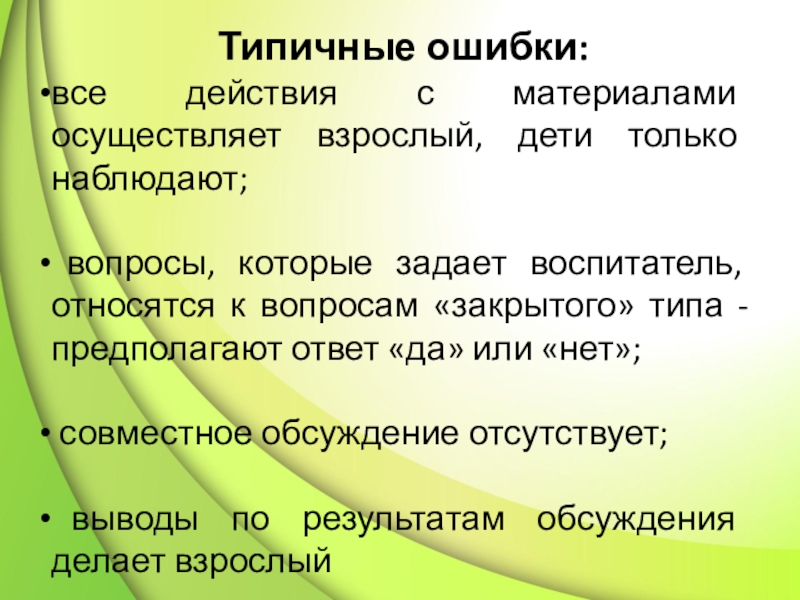 Типичные ошибки:

•все действия с материалами осуществляет взрослый, дети только наблюдают;

• вопросы, которые задает воспитатель, относятся к вопросам «закрытого» типа - предполагают ответ «да» или «нет»;

• совместное обсуждение отсутствует;

• выводы по результатам обсуждения делает взрослый